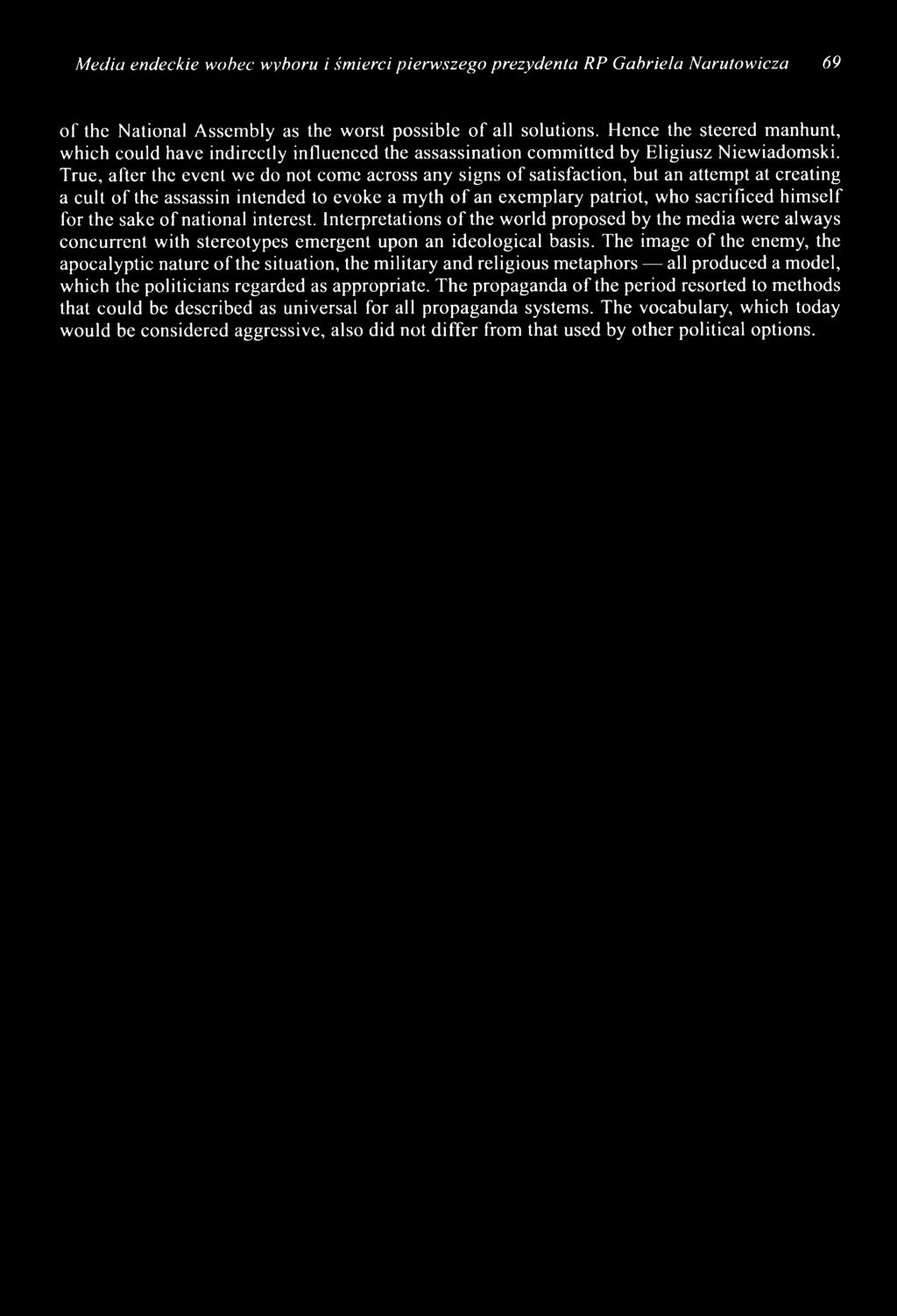 Media endeckie wobec wyboru i śmierci pierwszego prezydenta RP Gabriela Narutowicza 69

of the National Assembly as the worst possible of all solutions. Hence the steered manhunt, which could have indirectly influenced the assassination committed by Eligiusz Niewiadomski. True, after the event we do not come across any signs of satisfaction, but an attempt at creating a cult of the assassin intended to evoke a myth of an exemplary patriot, who sacrificed himself for the sake of national interest. Interpretations of the world proposed by the media were always concurrent with stereotypes emergent upon an ideological basis. The image of the enemy, the apocalyptic nature of the situation, the military and religious metaphors — all produced a model, which the politicians regarded as appropriate. The propaganda of the period resorted to methods that could be described as universal for all propaganda systems. The vocabulary, which today would be considered aggressive, also did not differ from that used by other political options.